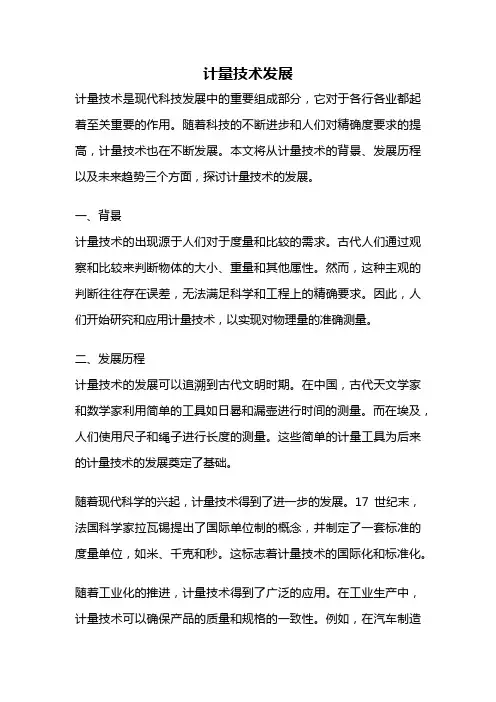 计量技术发展

计量技术是现代科技发展中的重要组成部分，它对于各行各业都起着至关重要的作用。随着科技的不断进步和人们对精确度要求的提高，计量技术也在不断发展。本文将从计量技术的背景、发展历程以及未来趋势三个方面，探讨计量技术的发展。

一、背景

计量技术的出现源于人们对于度量和比较的需求。古代人们通过观察和比较来判断物体的大小、重量和其他属性。然而，这种主观的判断往往存在误差，无法满足科学和工程上的精确要求。因此，人们开始研究和应用计量技术，以实现对物理量的准确测量。

二、发展历程

计量技术的发展可以追溯到古代文明时期。在中国，古代天文学家和数学家利用简单的工具如日晷和漏壶进行时间的测量。而在埃及，人们使用尺子和绳子进行长度的测量。这些简单的计量工具为后来的计量技术的发展奠定了基础。

随着现代科学的兴起，计量技术得到了进一步的发展。17 世纪末，法国科学家拉瓦锡提出了国际单位制的概念，并制定了一套标准的度量单位，如米、千克和秒。这标志着计量技术的国际化和标准化。

随着工业化的推进，计量技术得到了广泛的应用。在工业生产中，计量技术可以确保产品的质量和规格的一致性。例如，在汽车制造